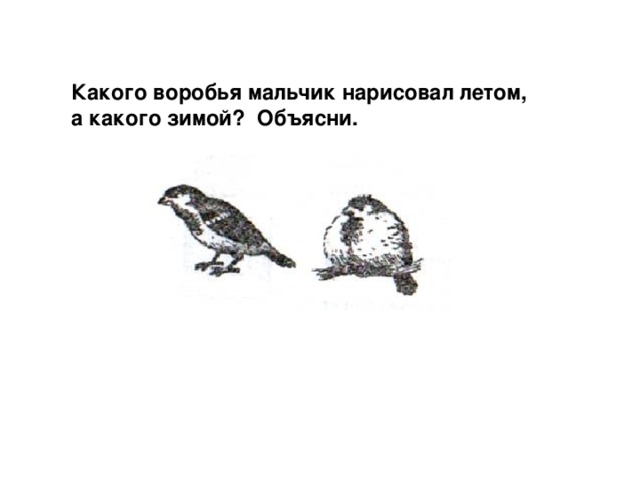 Какого воробья мальчик нарисовал летом, а какого зимой? Объясни.